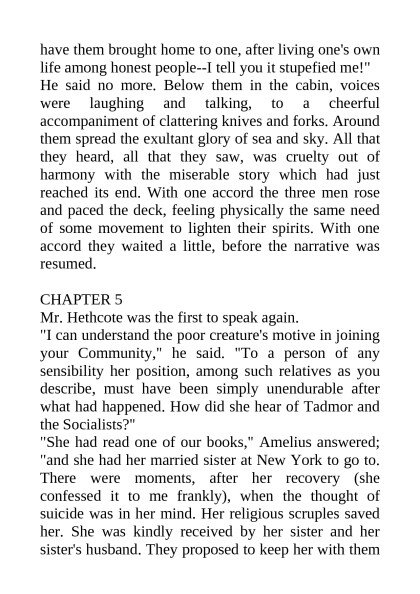 have them brought home to one, after living one's own life among honest people--I tell you it stupefied me!"
He said no more. Below them in the cabin, voices were laughing and talking, to a cheerful accompaniment of clattering knives and forks. Around them spread the exultant glory of sea and sky. All that they heard, all that they saw, was cruelty out of harmony with the miserable story which had just reached its end. With one accord the three men rose and paced the deck, feeling physically the same need of some movement to lighten their spirits. With one accord they waited a little, before the narrative was resumed.

CHAPTER 5
Mr. Hethcote was the first to speak again.
"I can understand the poor creature's motive in joining your Community," he said. "To a person of any sensibility her position, among such relatives as you describe, must have been simply unendurable after what had happened. How did she hear of Tadmor and the Socialists?"
"She had read one of our books," Amelius answered; "and she had her married sister at New York to go to. There were moments, after her recovery (she confessed it to me frankly), when the thought of suicide was in her mind. Her religious scruples saved her. She was kindly received by her sister and her sister's husband. They proposed to keep her with them